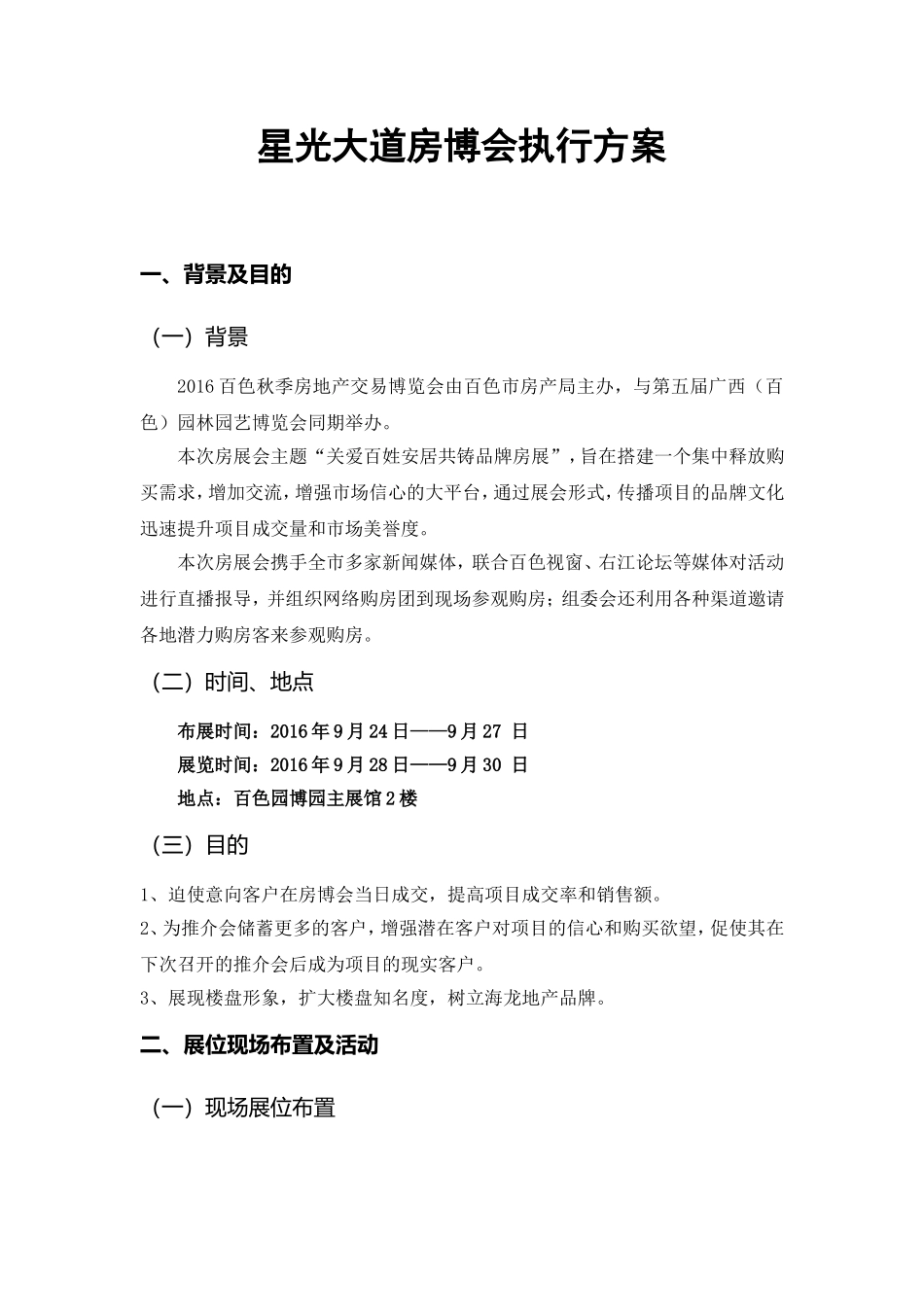 星光大道房博会执行方案

一、背景及目的

（一）背景

2016百色秋季房地产交易博览会由百色市房产局主办，与第五届广西（百色）园林园艺博览会同期举办。

本次房展会主题“关爱百姓安居共铸品牌房展”，旨在搭建一个集中释放购买需求，增加交流，增强市场信心的大平台，通过展会形式，传播项目的品牌文化迅速提升项目成交量和市场美誉度。

本次房展会携手全市多家新闻媒体，联合百色视窗、右江论坛等媒体对活动进行直播报导，并组织网络购房团到现场参观购房；组委会还利用各种渠道邀请各地潜力购房客来参观购房。

（二）时间、地点

布展时间：2016年9月24日——9月27 日
展览时间：2016年9月28日——9月30 日
地点：百色园博园主展馆2楼

（三）目的

1、迫使意向客户在房博会当日成交，提高项目成交率和销售额。
2、为推介会储蓄更多的客户，增强潜在客户对项目的信心和购买欲望，促使其在下次召开的推介会后成为项目的现实客户。
3、展现楼盘形象，扩大楼盘知名度，树立海龙地产品牌。

二、展位现场布置及活动

（一）现场展位布置